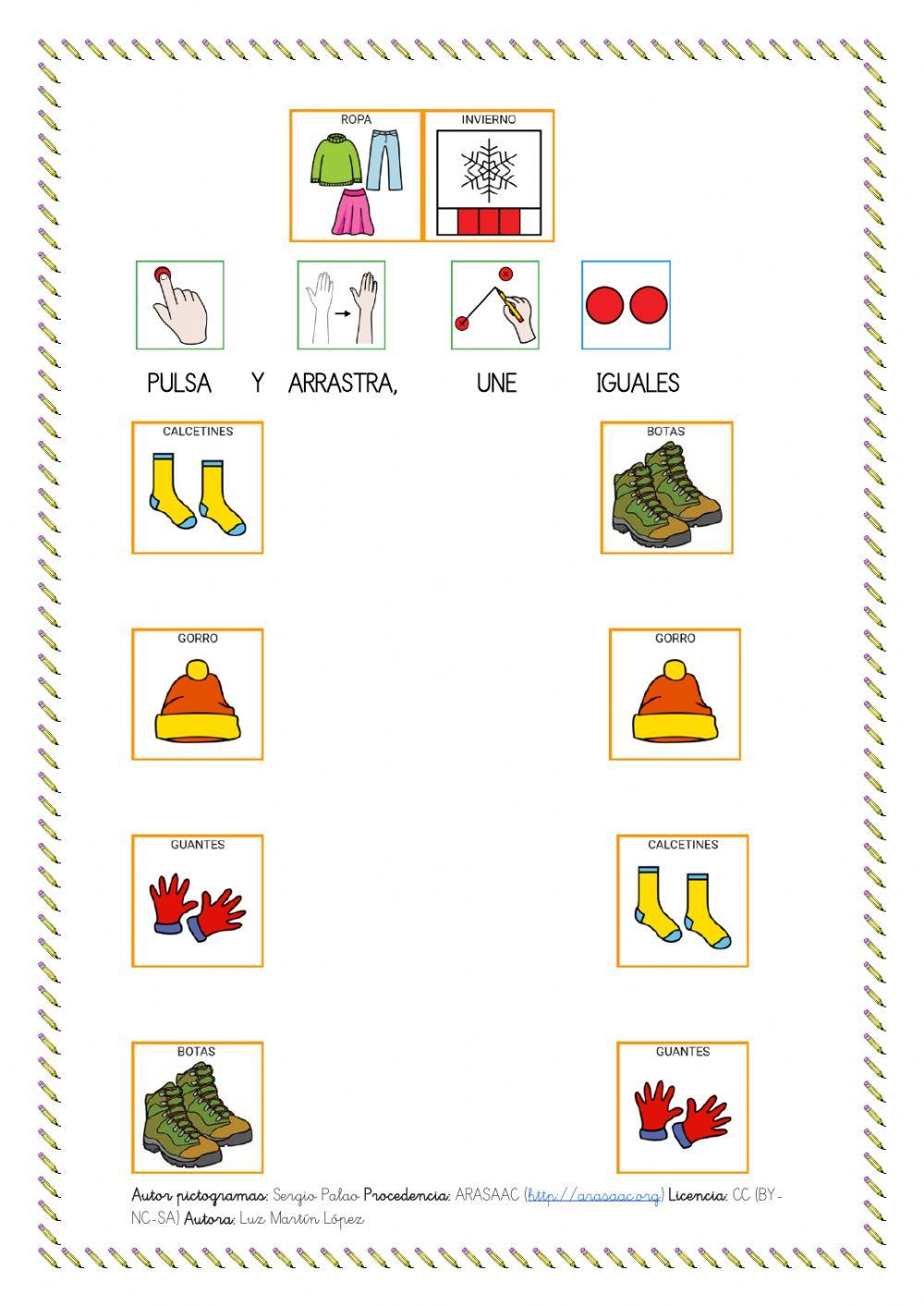 ROPA

INVIERNO

PULSA Y ARRASTRA, UNE IGUALES

CALCETINES

BOTAS

GORRO

GORRO

GUANTES

CALCETINES

BOTAS

GUANTES

Autor pictogramas: Sergio Palao Procedencia: ARASAAC (http://arasaac.org) Licencia: CC (BY-NC-SA) Autora: Luz Martín López